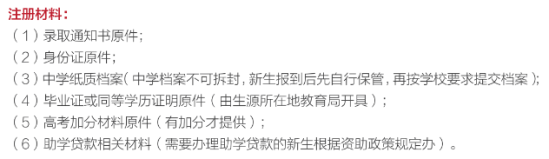 注册材料：

（1）录取通知书原件；

（2）身份证原件；

（3）中学纸质档案（中学档案不可拆封，新生报到后先自行保管，再按学校要求提交档案）；

（4）毕业证或同等学历证明原件（由生源所在地教育局开具）；

（5）高考加分材料原件（有加分才提供）；

（6）助学贷款相关材料（需要办理助学贷款的新生根据资助政策规定办）。